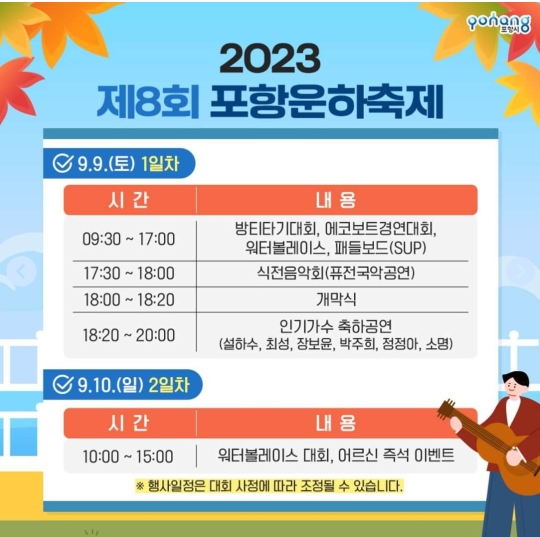 pohang 포항시

2023
제8회 포항운하축제

9.9.(토) 1일차

| 시 간 | 내 용 |
|---|---|
| 09:30 ~ 17:00 | 방티타기대회, 에코보트경연대회, 워터볼레이스, 패들보드(SUP) |
| 17:30 ~ 18:00 | 식전음악회(퓨전국악공연) |
| 18:00 ~ 18:20 | 개막식 |
| 18:20 ~ 20:00 | 인기가수 축하공연 (설하수, 최성, 장보윤, 박주희, 정정아, 소명) |

9.10.(일) 2일차

| 시 간 | 내 용 |
|---|---|
| 10:00 ~ 15:00 | 워터볼레이스 대회, 어르신 즉석 이벤트 |

※ 행사일정은 대회 사정에 따라 조정될 수 있습니다.